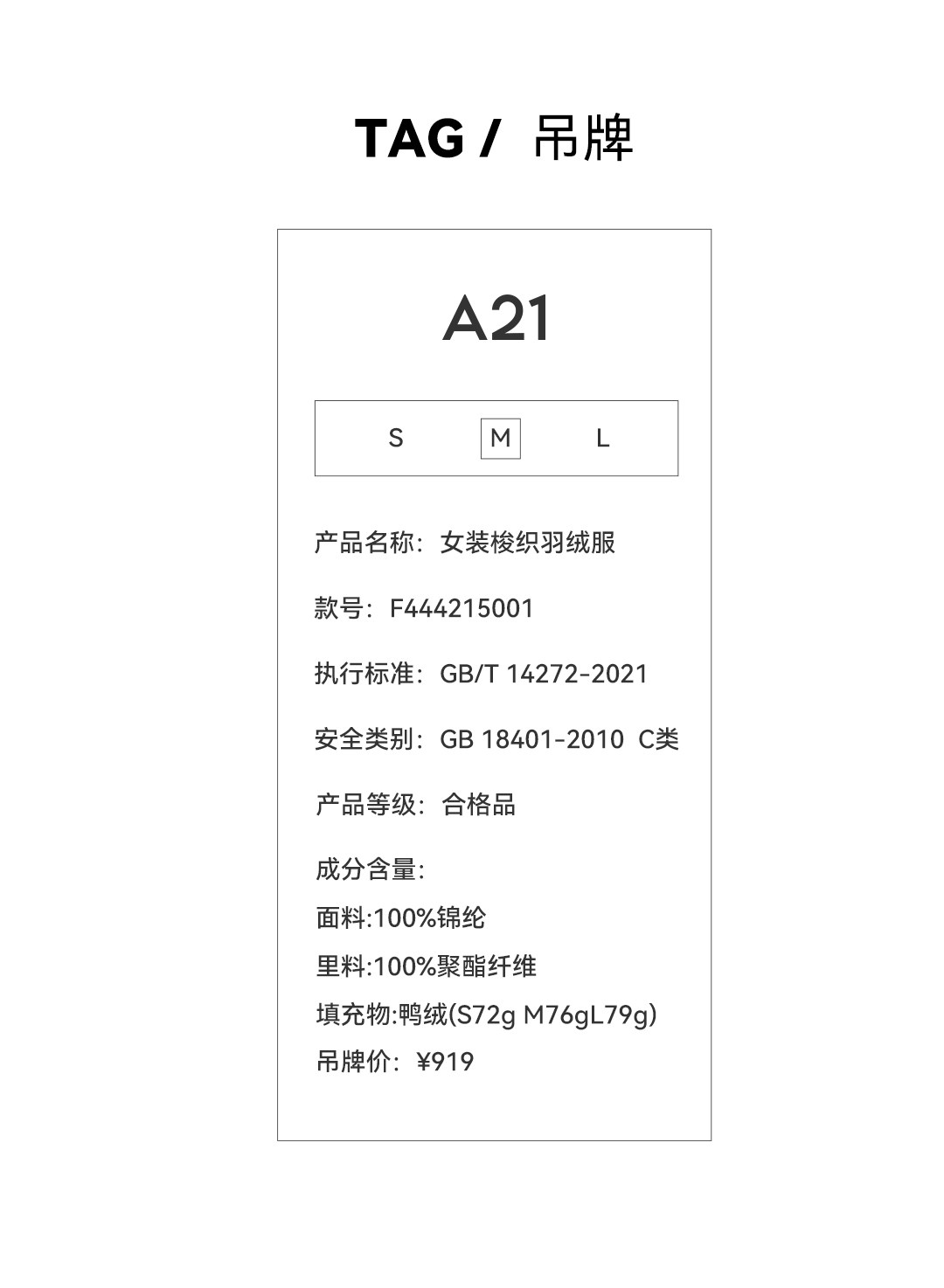 TAG / 吊牌

A21

S M L

产品名称：女装梭织羽绒服

款号：F444215001

执行标准：GB/T 14272-2021

安全类别：GB 18401-2010 C类

产品等级：合格品

成分含量:
面料:100%锦纶
里料:100%聚酯纤维
填充物:鸭绒(S72g M76gL79g)
吊牌价：¥919